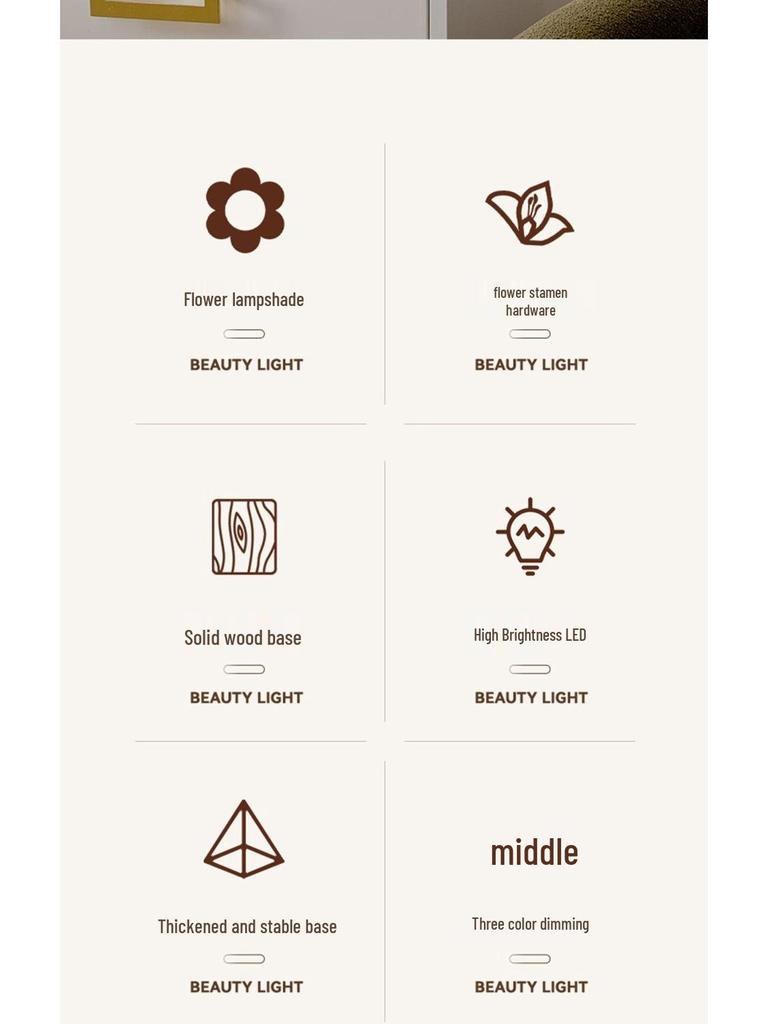 Flower lampshade

BEAUTY LIGHT

flower stamen hardware

BEAUTY LIGHT

Solid wood base

BEAUTY LIGHT

High Brightness LED

BEAUTY LIGHT

Thickened and stable base

BEAUTY LIGHT

middle

Three color dimming

BEAUTY LIGHT